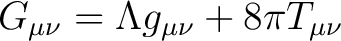 $G_{\mu\nu} = \Lambda g_{\mu\nu} + 8\pi T_{\mu\nu}$